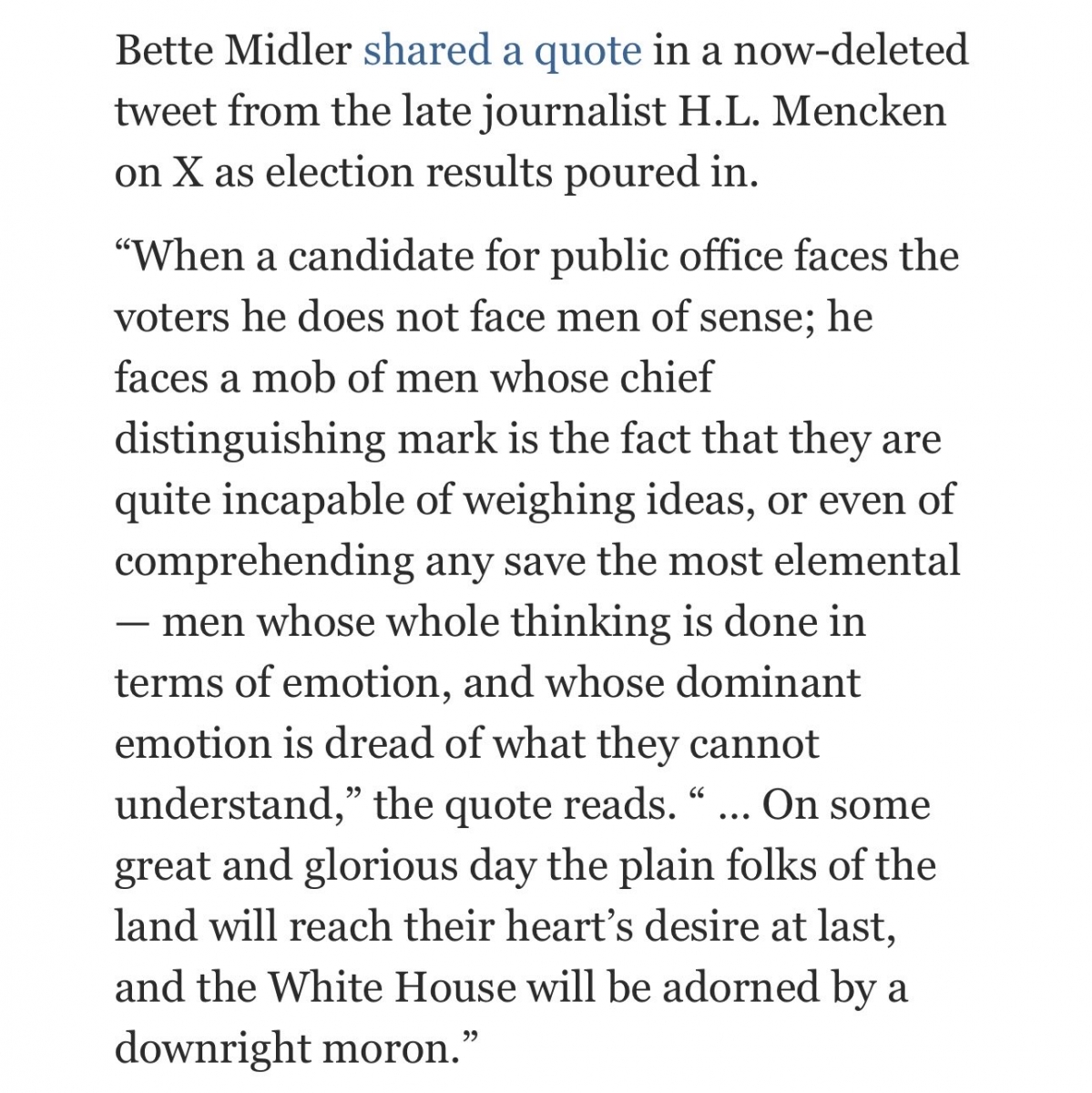 Bette Midler shared a quote in a now-deleted tweet from the late journalist H.L. Mencken on X as election results poured in.

“When a candidate for public office faces the voters he does not face men of sense; he faces a mob of men whose chief distinguishing mark is the fact that they are quite incapable of weighing ideas, or even of comprehending any save the most elemental — men whose whole thinking is done in terms of emotion, and whose dominant emotion is dread of what they cannot understand,” the quote reads. “ … On some great and glorious day the plain folks of the land will reach their heart’s desire at last, and the White House will be adorned by a downright moron.”